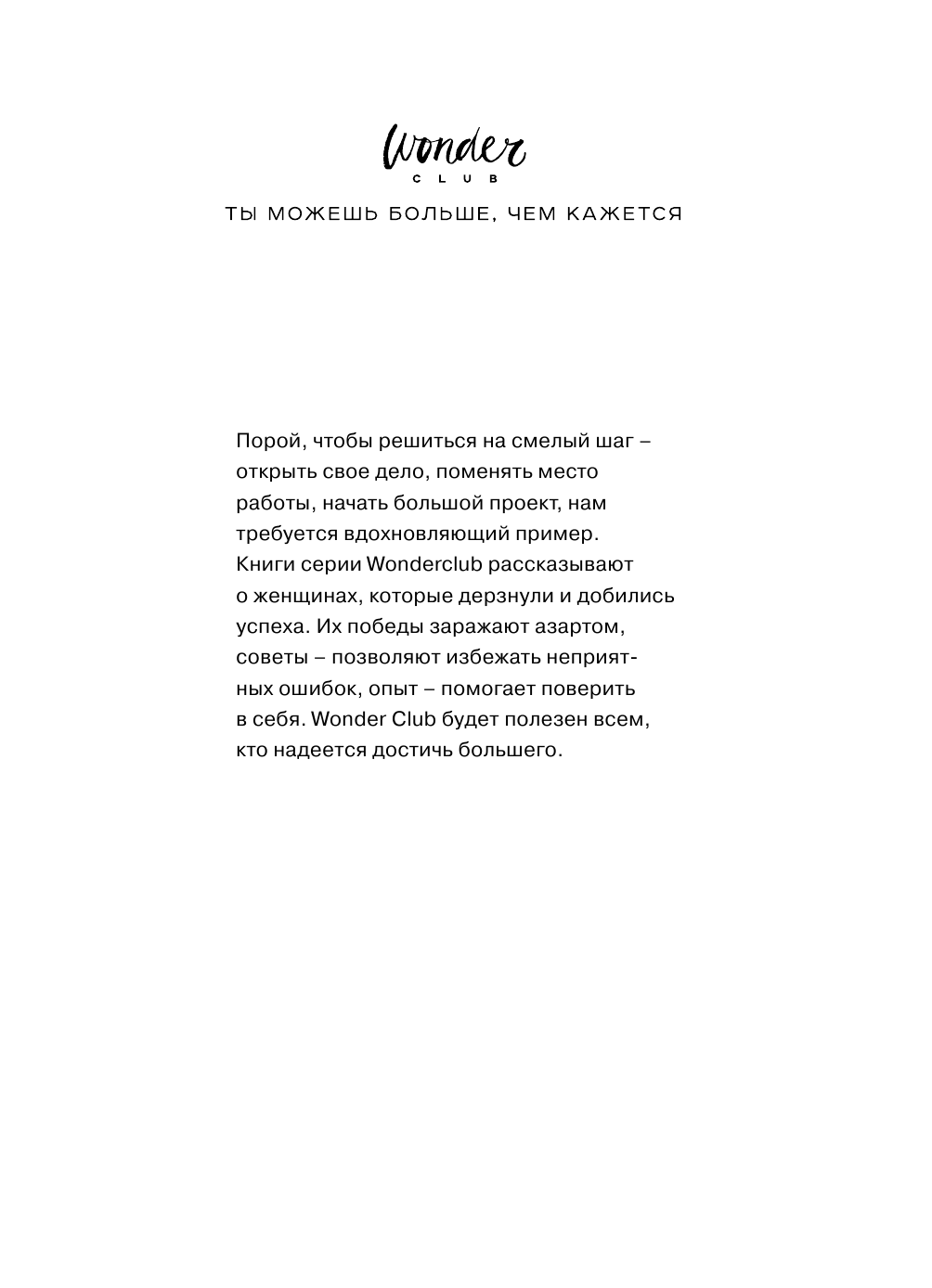 Wonder
CLUB

ТЫ МОЖЕШЬ БОЛЬШЕ, ЧЕМ КАЖЕТСЯ

Порой, чтобы решиться на смелый шаг – открыть свое дело, поменять место работы, начать большой проект, нам требуется вдохновляющий пример. Книги серии Wonderclub рассказывают о женщинах, которые дерзнули и добились успеха. Их победы заражают азартом, советы – позволяют избежать неприятных ошибок, опыт – помогает поверить в себя. Wonder Club будет полезен всем, кто надеется достичь большего.